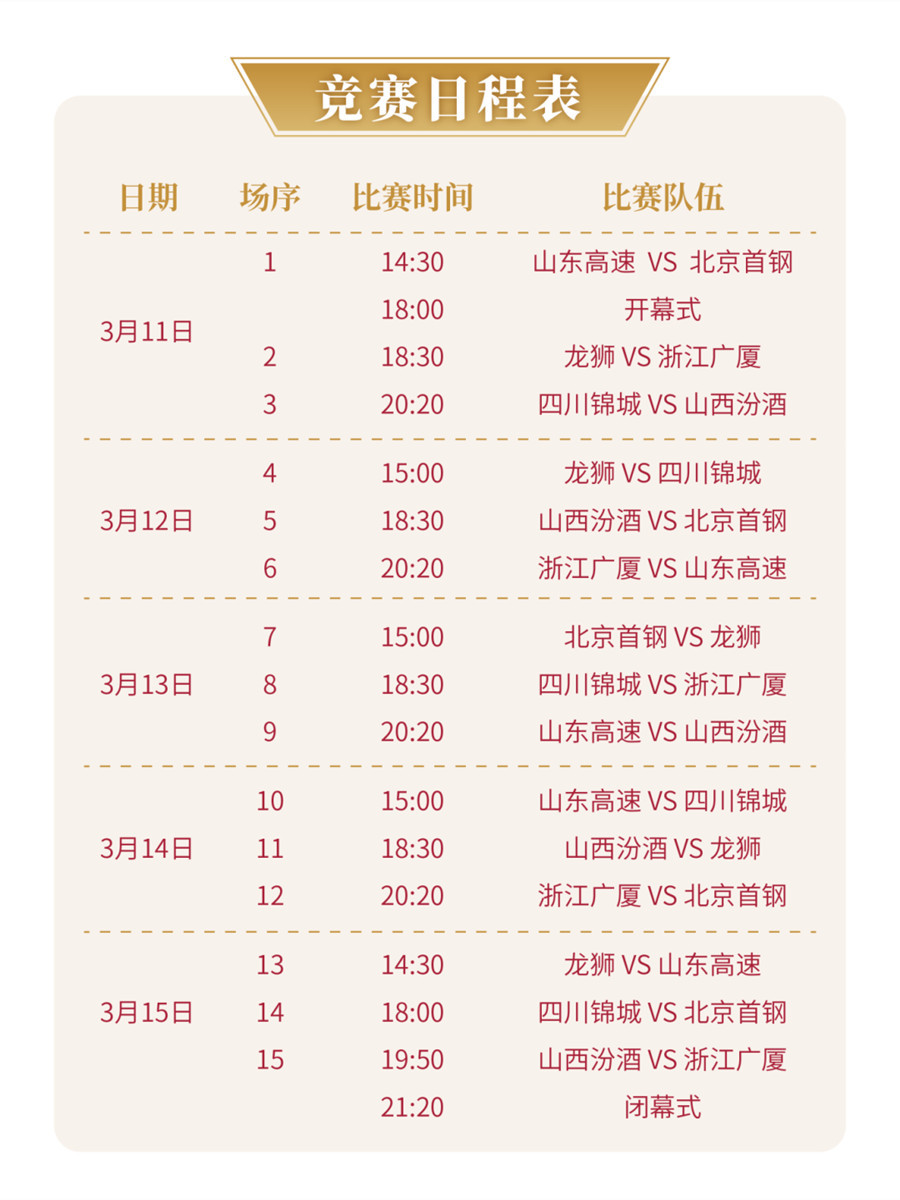 竞赛日程表

| 日期 | 场序 | 比赛时间 | 比赛队伍 |
|---|---|---|---|
| 3月11日 | 1 | 14:30 | 山东高速 VS 北京首钢 |
|  |  | 18:00 | 开幕式 |
|  | 2 | 18:30 | 龙狮 VS 浙江广厦 |
|  | 3 | 20:20 | 四川锦城 VS 山西汾酒 |
| 3月12日 | 4 | 15:00 | 龙狮 VS 四川锦城 |
|  | 5 | 18:30 | 山西汾酒 VS 北京首钢 |
|  | 6 | 20:20 | 浙江广厦 VS 山东高速 |
| 3月13日 | 7 | 15:00 | 北京首钢 VS 龙狮 |
|  | 8 | 18:30 | 四川锦城 VS 浙江广厦 |
|  | 9 | 20:20 | 山东高速 VS 山西汾酒 |
| 3月14日 | 10 | 15:00 | 山东高速 VS 四川锦城 |
|  | 11 | 18:30 | 山西汾酒 VS 龙狮 |
|  | 12 | 20:20 | 浙江广厦 VS 北京首钢 |
| 3月15日 | 13 | 14:30 | 龙狮 VS 山东高速 |
|  | 14 | 18:00 | 四川锦城 VS 北京首钢 |
|  | 15 | 19:50 | 山西汾酒 VS 浙江广厦 |
|  |  | 21:20 | 闭幕式 |